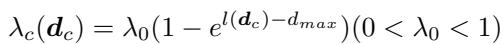 $\lambda_c(\boldsymbol{d}_c) = \lambda_0(1 - e^{l(\boldsymbol{d}_c) - d_{max}})(0 < \lambda_0 < 1)$